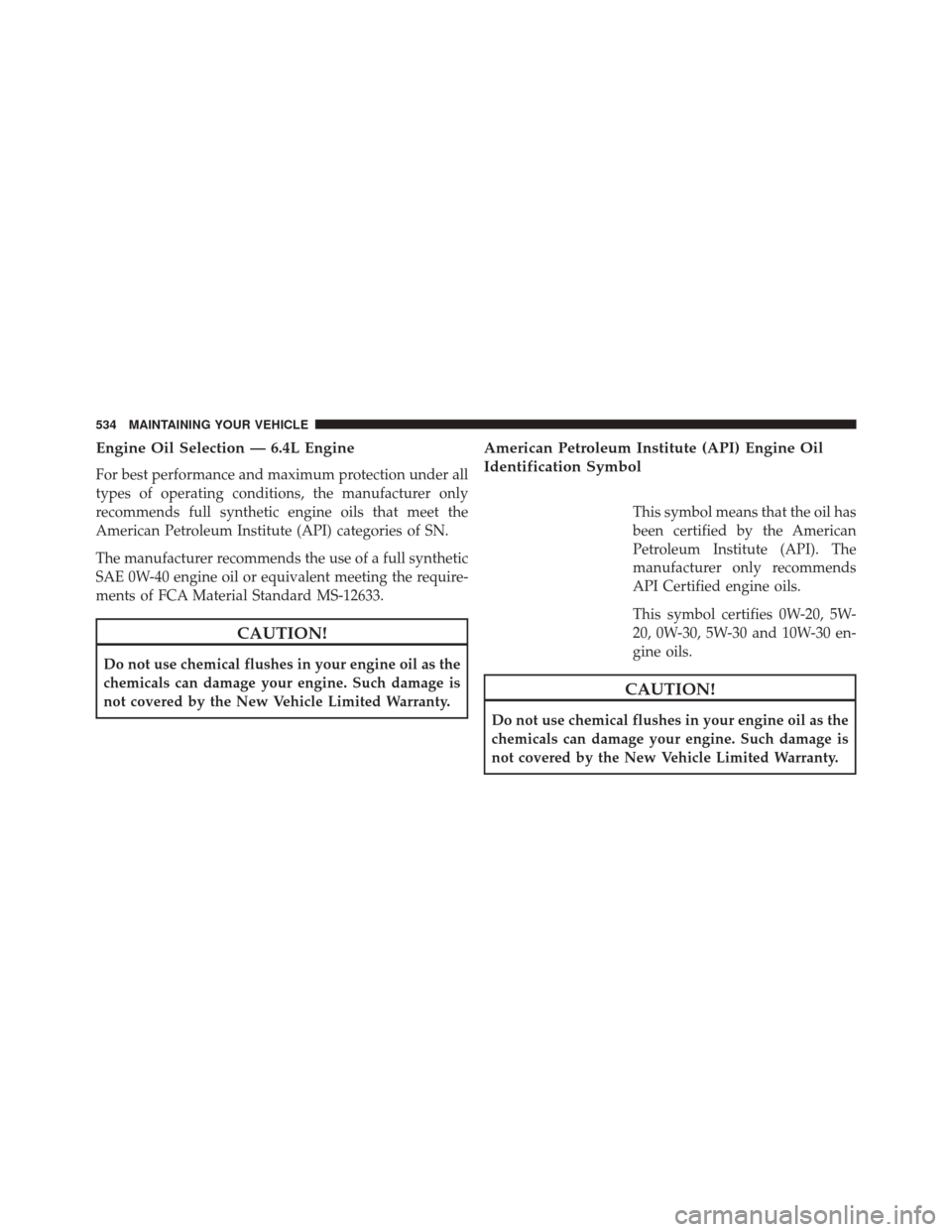 534 MAINTAINING YOUR VEHICLE

Engine Oil Selection — 6.4L Engine

For best performance and maximum protection under all types of operating conditions, the manufacturer only recommends full synthetic engine oils that meet the American Petroleum Institute (API) categories of SN.

The manufacturer recommends the use of a full synthetic SAE 0W-40 engine oil or equivalent meeting the requirements of FCA Material Standard MS-12633.

CAUTION!

Do not use chemical flushes in your engine oil as the chemicals can damage your engine. Such damage is not covered by the New Vehicle Limited Warranty.

American Petroleum Institute (API) Engine Oil Identification Symbol

This symbol means that the oil has been certified by the American Petroleum Institute (API). The manufacturer only recommends API Certified engine oils.

This symbol certifies 0W-20, 5W-20, 0W-30, 5W-30 and 10W-30 engine oils.

CAUTION!

Do not use chemical flushes in your engine oil as the chemicals can damage your engine. Such damage is not covered by the New Vehicle Limited Warranty.

carmanualsonline.info